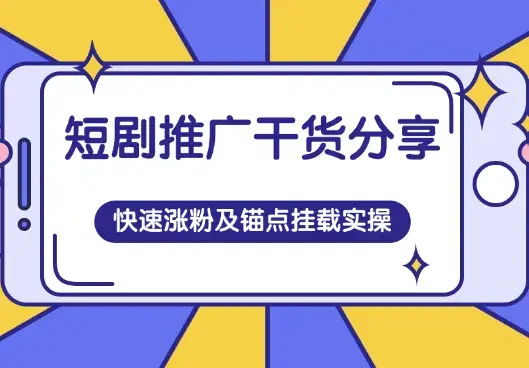 短剧推广干货分享

快速涨粉及锚点挂载实操